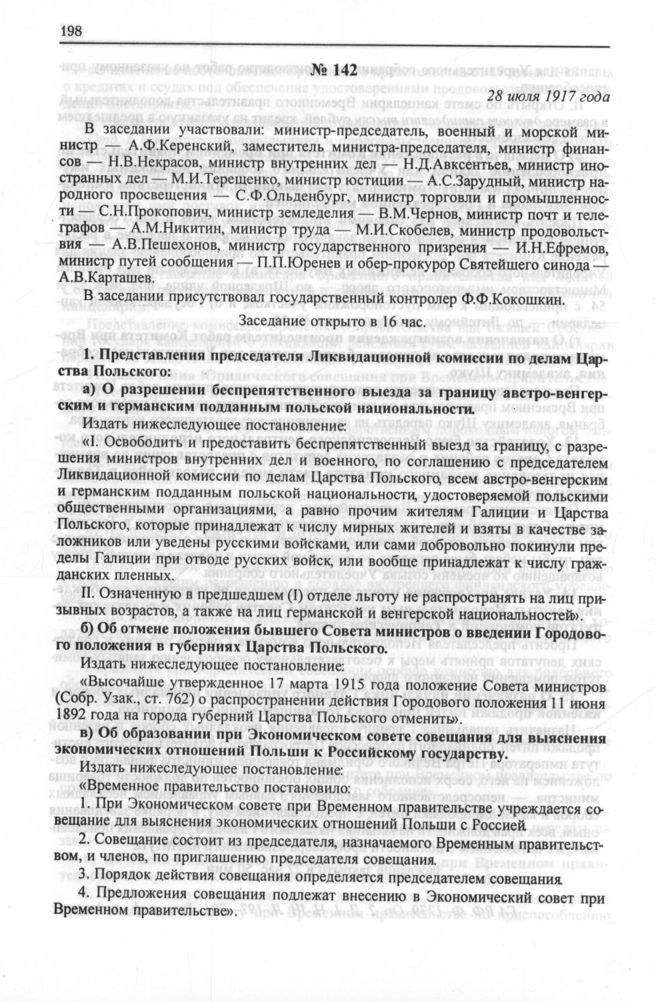 198

№ 142

28 июля 1917 года

В заседании участвовали: министр-председатель, военный и морской министр — А.Ф.Керенский, заместитель министра-председателя, министр финансов — Н.В.Некрасов, министр внутренних дел — Н.Д.Авксентьев, министр иностранных дел — М.И.Терещенко, министр юстиции — А.С.Зарудный, министр народного просвещения — С.Ф.Ольденбург, министр торговли и промышленности — С.Н.Прокопович, министр земледелия — В.М.Чернов, министр почт и телеграфов — А.М.Никитин, министр труда — М.И.Скобелев, министр продовольствия — А.В.Пешехонов, министр государственного призрения — И.Н.Ефремов, министр путей сообщения — П.П.Юренев и обер-прокурор Святейшего синода — А.В.Карташев.

В заседании присутствовал государственный контролер Ф.Ф.Кокошкин.

Заседание открыто в 16 час.

1. Представления председателя Ликвидационной комиссии по делам Царства Польского:

а) О разрешении беспрепятственного выезда за границу австро-венгерским и германским подданным польской национальности.

Издать нижеследующее постановление:

«I. Освободить и предоставить беспрепятственный выезд за границу, с разрешения министров внутренних дел и военного, по соглашению с председателем Ликвидационной комиссии по делам Царства Польского, всем австро-венгерским и германским подданным польской национальности, удостоверяемой польскими общественными организациями, а равно прочим жителям Галиции и Царства Польского, которые принадлежат к числу мирных жителей и взяты в качестве заложников или уведены русскими войсками, или сами добровольно покинули пределы Галиции при отводе русских войск, или вообще принадлежат к числу гражданских пленных.

II. Означенную в предшедшем (I) отделе льготу не распространять на лиц призывных возрастов, а также на лиц германской и венгерской национальностей».

б) Об отмене положения бывшего Совета министров о введении Городового положения в губерниях Царства Польского.

Издать нижеследующее постановление:

«Высочайше утвержденное 17 марта 1915 года положение Совета министров (Собр. Узак., ст. 762) о распространении действия Городового положения 11 июня 1892 года на города губерний Царства Польского отменить».

в) Об образовании при Экономическом совете совещания для выяснения экономических отношений Польши к Российскому государству.

Издать нижеследующее постановление:

«Временное правительство постановило:

1. При Экономическом совете при Временном правительстве учреждается совещание для выяснения экономических отношений Польши с Россией.

2. Совещание состоит из председателя, назначаемого Временным правительством, и членов, по приглашению председателя совещания.

3. Порядок действия совещания определяется председателем совещания.

4. Предложения совещания подлежат внесению в Экономический совет при Временном правительстве».